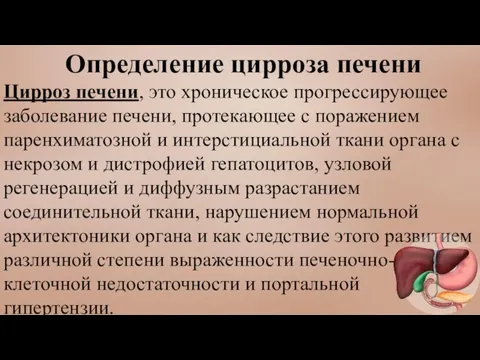 Определение цирроза печени

Цирроз печени, это хроническое прогрессирующее заболевание печени, протекающее с поражением паренхиматозной и интерстициальной ткани органа с некрозом и дистрофией гепатоцитов, узловой регенерацией и диффузным разрастанием соединительной ткани, нарушением нормальной архитектоники органа и как следствие этого развитием различной степени выраженности печеночно-клеточной недостаточности и портальной гипертензии.